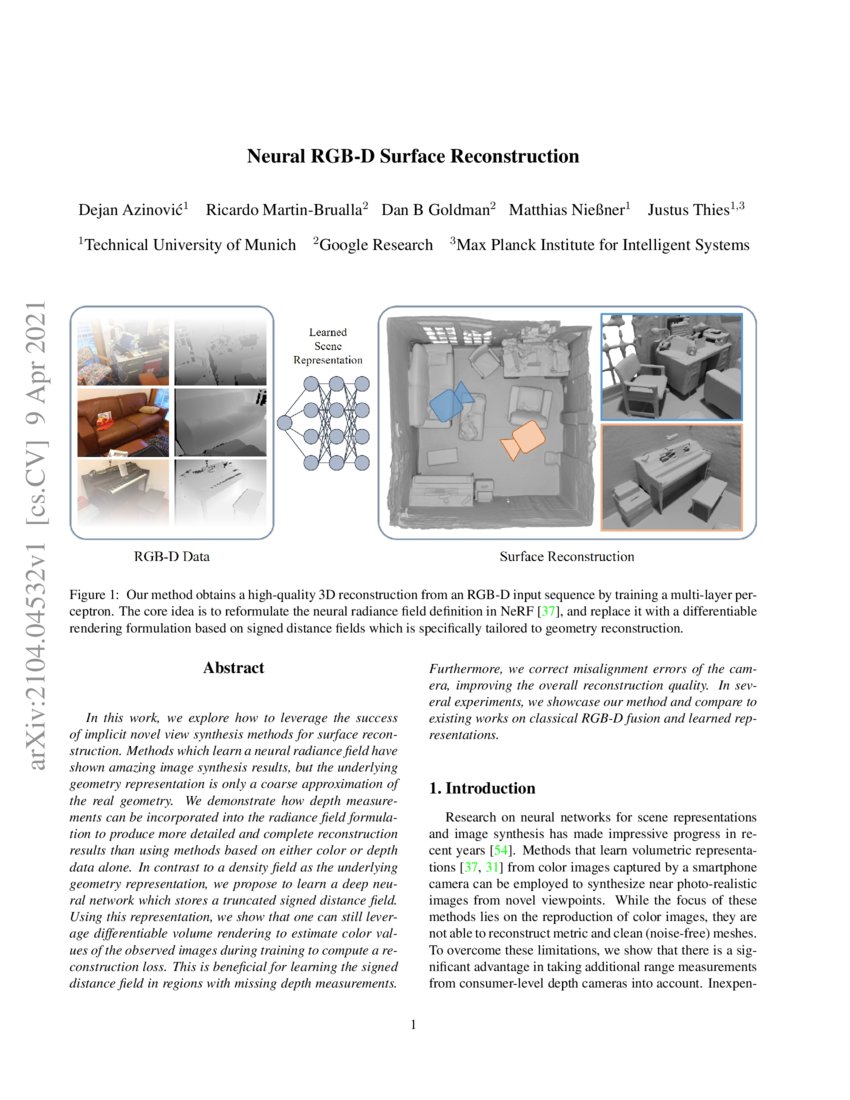 arXiv:2104.04532v1 [cs.CV] 9 Apr 2021

Neural RGB-D Surface Reconstruction

Dejan Azinović$^1$ Ricardo Martin-Brualla$^2$ Dan B Goldman$^2$ Matthias Nießner$^1$ Justus Thies$^{1,3}$

$^1$Technical University of Munich $^2$Google Research $^3$Max Planck Institute for Intelligent Systems

Learned Scene Representation

RGB-D Data

Surface Reconstruction

Figure 1: Our method obtains a high-quality 3D reconstruction from an RGB-D input sequence by training a multi-layer perceptron. The core idea is to reformulate the neural radiance field definition in NeRF [37], and replace it with a differentiable rendering formulation based on signed distance fields which is specifically tailored to geometry reconstruction.

Abstract

In this work, we explore how to leverage the success of implicit novel view synthesis methods for surface reconstruction. Methods which learn a neural radiance field have shown amazing image synthesis results, but the underlying geometry representation is only a coarse approximation of the real geometry. We demonstrate how depth measurements can be incorporated into the radiance field formulation to produce more detailed and complete reconstruction results than using methods based on either color or depth data alone. In contrast to a density field as the underlying geometry representation, we propose to learn a deep neural network which stores a truncated signed distance field. Using this representation, we show that one can still leverage differentiable volume rendering to estimate color values of the observed images during training to compute a reconstruction loss. This is beneficial for learning the signed distance field in regions with missing depth measurements. Furthermore, we correct misalignment errors of the camera, improving the overall reconstruction quality. In several experiments, we showcase our method and compare to existing works on classical RGB-D fusion and learned representations.

1. Introduction

Research on neural networks for scene representations and image synthesis has made impressive progress in recent years [54]. Methods that learn volumetric representations [37, 31] from color images captured by a smartphone camera can be employed to synthesize near photo-realistic images from novel viewpoints. While the focus of these methods lies on the reproduction of color images, they are not able to reconstruct metric and clean (noise-free) meshes. To overcome these limitations, we show that there is a significant advantage in taking additional range measurements from consumer-level depth cameras into account. Inexpen-

1